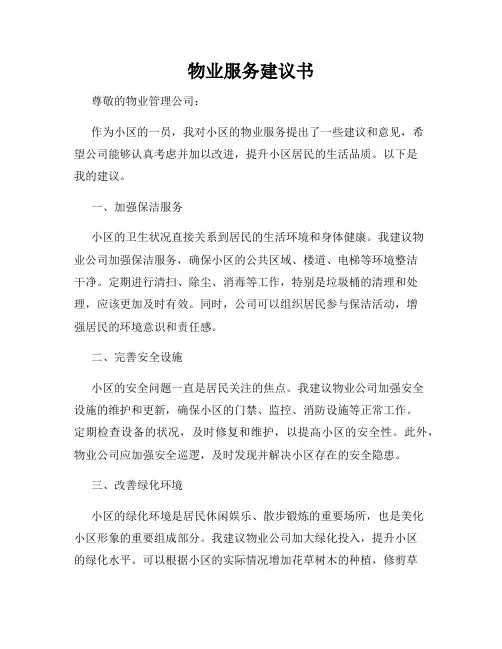 物业服务建议书

尊敬的物业管理公司：

作为小区的一员，我对小区的物业服务提出了一些建议和意见，希望公司能够认真考虑并加以改进，提升小区居民的生活品质。以下是我的建议。

一、加强保洁服务

小区的卫生状况直接关系到居民的生活环境和身体健康。我建议物业公司加强保洁服务，确保小区的公共区域、楼道、电梯等环境整洁干净。定期进行清扫、除尘、消毒等工作，特别是垃圾桶的清理和处理，应该更加及时有效。同时，公司可以组织居民参与保洁活动，增强居民的环境意识和责任感。

二、完善安全设施

小区的安全问题一直是居民关注的焦点。我建议物业公司加强安全设施的维护和更新，确保小区的门禁、监控、消防设施等正常工作。定期检查设备的状况，及时修复和维护，以提高小区的安全性。此外，物业公司应加强安全巡逻，及时发现并解决小区存在的安全隐患。

三、改善绿化环境

小区的绿化环境是居民休闲娱乐、散步锻炼的重要场所，也是美化小区形象的重要组成部分。我建议物业公司加大绿化投入，提升小区的绿化水平。可以根据小区的实际情况增加花草树木的种植，修剪草